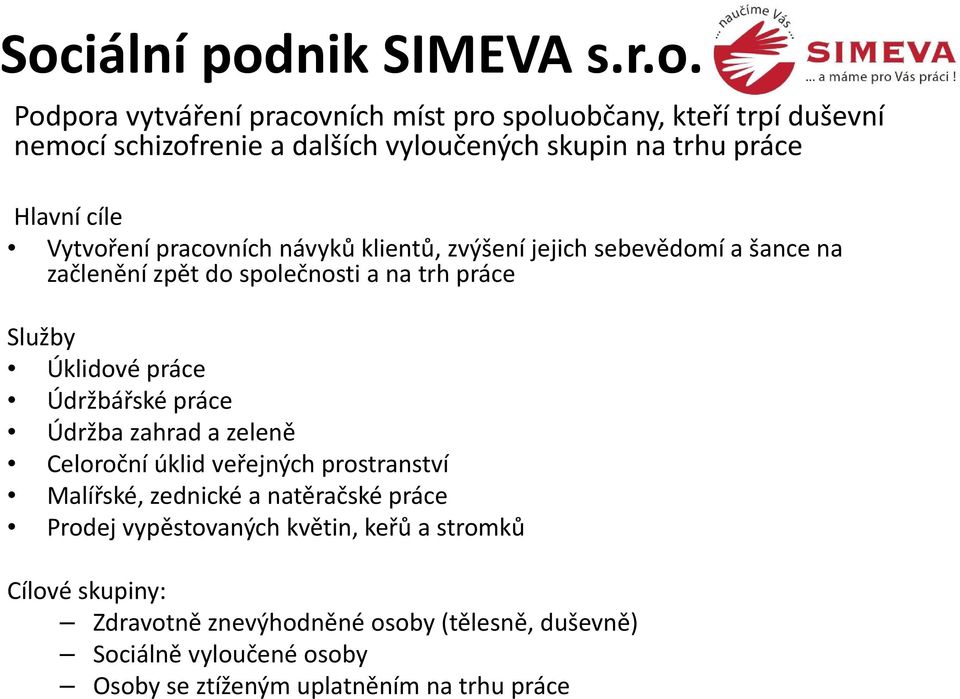 Sociální podnik SIMEVA s.r.o.

... naučíme Vás ...

SIMEVA

... a máme pro Vás práci !

Podpora vytváření pracovních míst pro spoluobčany, kteří trpí duševní nemocí schizofrenie a dalších vyloučených skupin na trhu práce

Hlavní cíle
• Vytvoření pracovních návyků klientů, zvýšení jejich sebevědomí a šance na začlenění zpět do společnosti a na trh práce

Služby
• Úklidové práce
• Údržbářské práce
• Údržba zahrad a zeleně
• Celoroční úklid veřejných prostranství
• Malířské, zednické a natěračské práce
• Prodej vypěstovaných květin, keřů a stromků

Cílové skupiny:
– Zdravotně znevýhodněné osoby (tělesně, duševně)
– Sociálně vyloučené osoby
– Osoby se ztíženým uplatněním na trhu práce